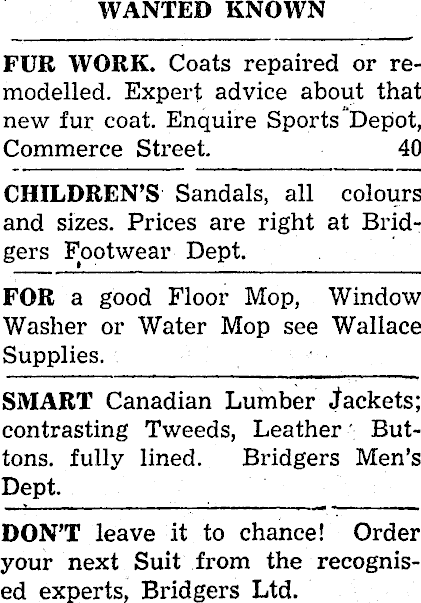 WANTED KNOWN

FUR WORK. Coats repaired or remodelled. Expert advice about that new fur coat. Enquire Sports Depot, Commerce Street. 40

CHILDREN'S Sandals, all colours and sizes. Prices are right at Bridgers Footwear Dept.

FOR a good Floor Mop, Window Washer or Water Mop see Wallace Supplies.

SMART Canadian Lumber Jackets; contrasting Tweeds, Leather Buttons. fully lined. Bridgers Men's Dept.

DON'T leave it to chance! Order your next Suit from the recognised experts, Bridgers Ltd.